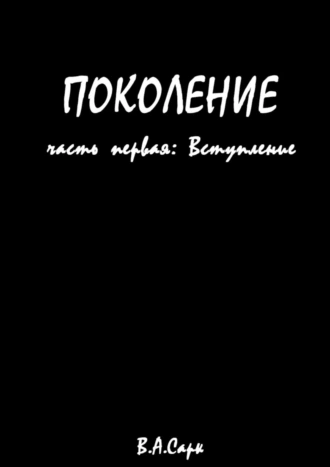 ПОКОЛЕНИЕ

часть первая: Вступление

В.А.Сарк